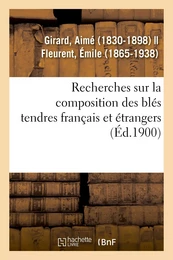 Girard, Aimé (1830-1898) II Fleurent, Émile (1865-1938)

Recherches sur la composition des blés tendres français et étrangers (Éd.1900)

hachette LIVRE (BnF